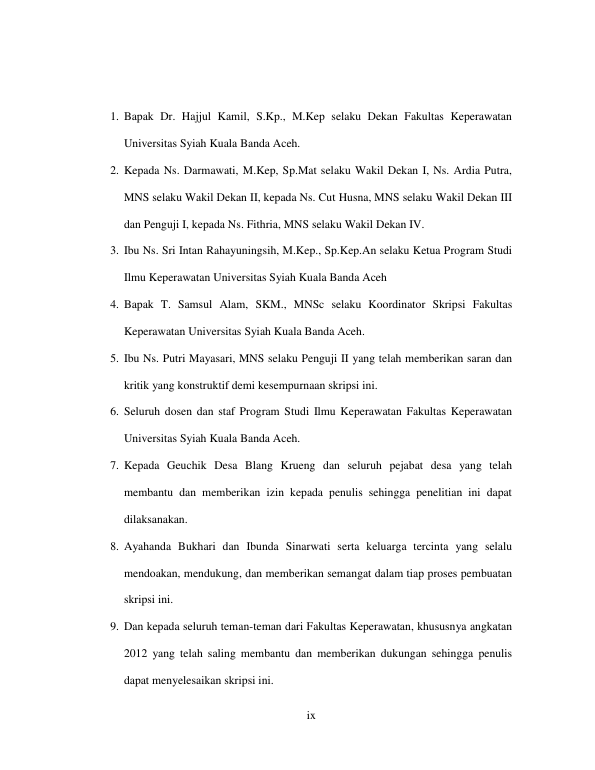 1. Bapak Dr. Hajjul Kamil, S.Kp., M.Kep selaku Dekan Fakultas Keperawatan Universitas Syiah Kuala Banda Aceh.

2. Kepada Ns. Darmawati, M.Kep, Sp.Mat selaku Wakil Dekan I, Ns. Ardia Putra, MNS selaku Wakil Dekan II, kepada Ns. Cut Husna, MNS selaku Wakil Dekan III dan Penguji I, kepada Ns. Fithria, MNS selaku Wakil Dekan IV.

3. Ibu Ns. Sri Intan Rahayuningsih, M.Kep., Sp.Kep.An selaku Ketua Program Studi Ilmu Keperawatan Universitas Syiah Kuala Banda Aceh

4. Bapak T. Samsul Alam, SKM., MNSc selaku Koordinator Skripsi Fakultas Keperawatan Universitas Syiah Kuala Banda Aceh.

5. Ibu Ns. Putri Mayasari, MNS selaku Penguji II yang telah memberikan saran dan kritik yang konstruktif demi kesempurnaan skripsi ini.

6. Seluruh dosen dan staf Program Studi Ilmu Keperawatan Fakultas Keperawatan Universitas Syiah Kuala Banda Aceh.

7. Kepada Geuchik Desa Blang Krueng dan seluruh pejabat desa yang telah membantu dan memberikan izin kepada penulis sehingga penelitian ini dapat dilaksanakan.

8. Ayahanda Bukhari dan Ibunda Sinarwati serta keluarga tercinta yang selalu mendoakan, mendukung, dan memberikan semangat dalam tiap proses pembuatan skripsi ini.

9. Dan kepada seluruh teman-teman dari Fakultas Keperawatan, khususnya angkatan 2012 yang telah saling membantu dan memberikan dukungan sehingga penulis dapat menyelesaikan skripsi ini.

ix